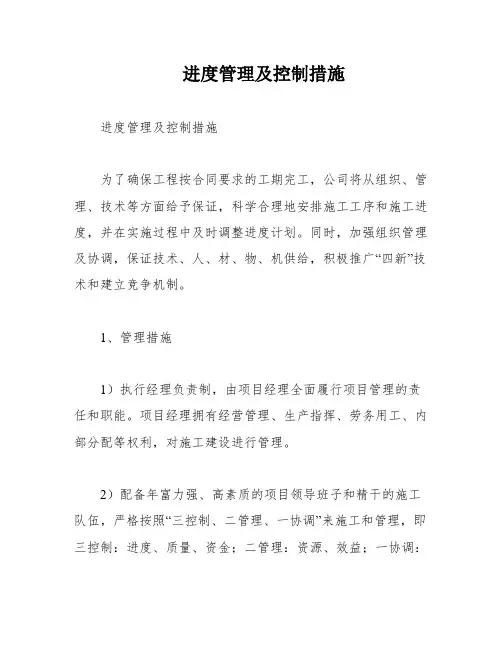 进度管理及控制措施

进度管理及控制措施

为了确保工程按合同要求的工期完工，公司将从组织、管理、技术等方面给予保证，科学合理地安排施工工序和施工进度，并在实施过程中及时调整进度计划。同时，加强组织管理及协调，保证技术、人、材、物、机供给，积极推广“四新”技术和建立竞争机制。

1、管理措施

1）执行经理负责制，由项目经理全面履行项目管理的责任和职能。项目经理拥有经营管理、生产指挥、劳务用工、内部分配等权利，对施工建设进行管理。

2）配备年富力强、高素质的项目领导班子和精干的施工队伍，严格按照“三控制、二管理、一协调”来施工和管理，即三控制：进度、质量、资金；二管理：资源、效益；一协调：